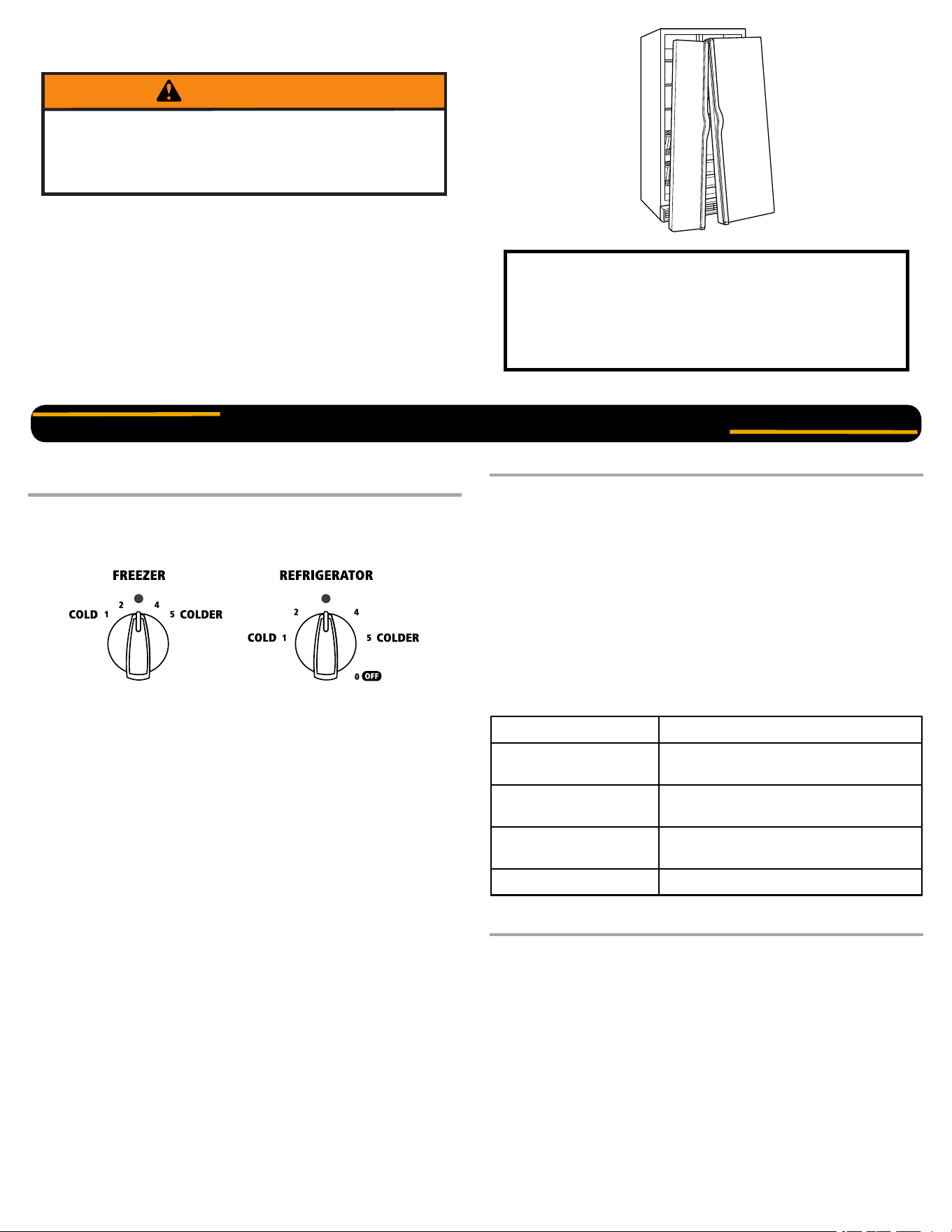 FREEZER

COLD 1 2 4 5 COLDER

REFRIGERATOR

COLD 1 2 4 5 COLDER 0 OFF